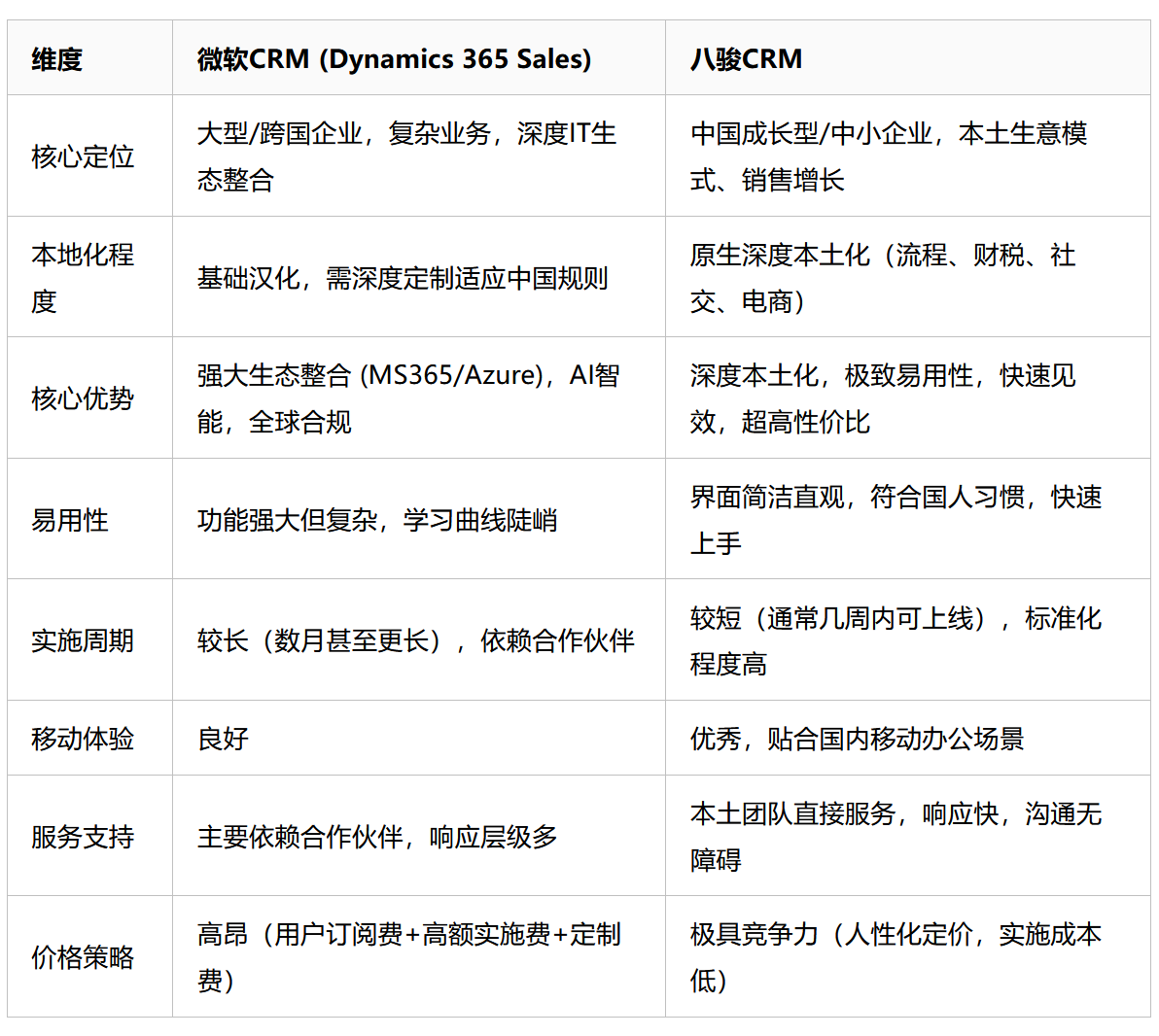 | 维度 | 微软CRM (Dynamics 365 Sales) | 八骏CRM |
|---|---|---|
| 核心定位 | 大型/跨国企业，复杂业务，深度IT生态整合 | 中国成长型/中小企业，本土生意模式、销售增长 |
| 本地化程度 | 基础汉化，需深度定制适应中国规则 | 原生深度本土化（流程、财税、社交、电商） |
| 核心优势 | 强大生态整合 (MS365/Azure)，AI智能，全球合规 | 深度本土化，极致易用性，快速见效，超高性价比 |
| 易用性 | 功能强大但复杂，学习曲线陡峭 | 界面简洁直观，符合国人习惯，快速上手 |
| 实施周期 | 较长（数月甚至更长），依赖合作伙伴 | 较短（通常几周内可上线），标准化程度高 |
| 移动体验 | 良好 | 优秀，贴合国内移动办公场景 |
| 服务支持 | 主要依赖合作伙伴，响应层级多 | 本土团队直接服务，响应快，沟通无障碍 |
| 价格策略 | 高昂（用户订阅费+高额实施费+定制费） | 极具竞争力（人性化定价，实施成本低） |